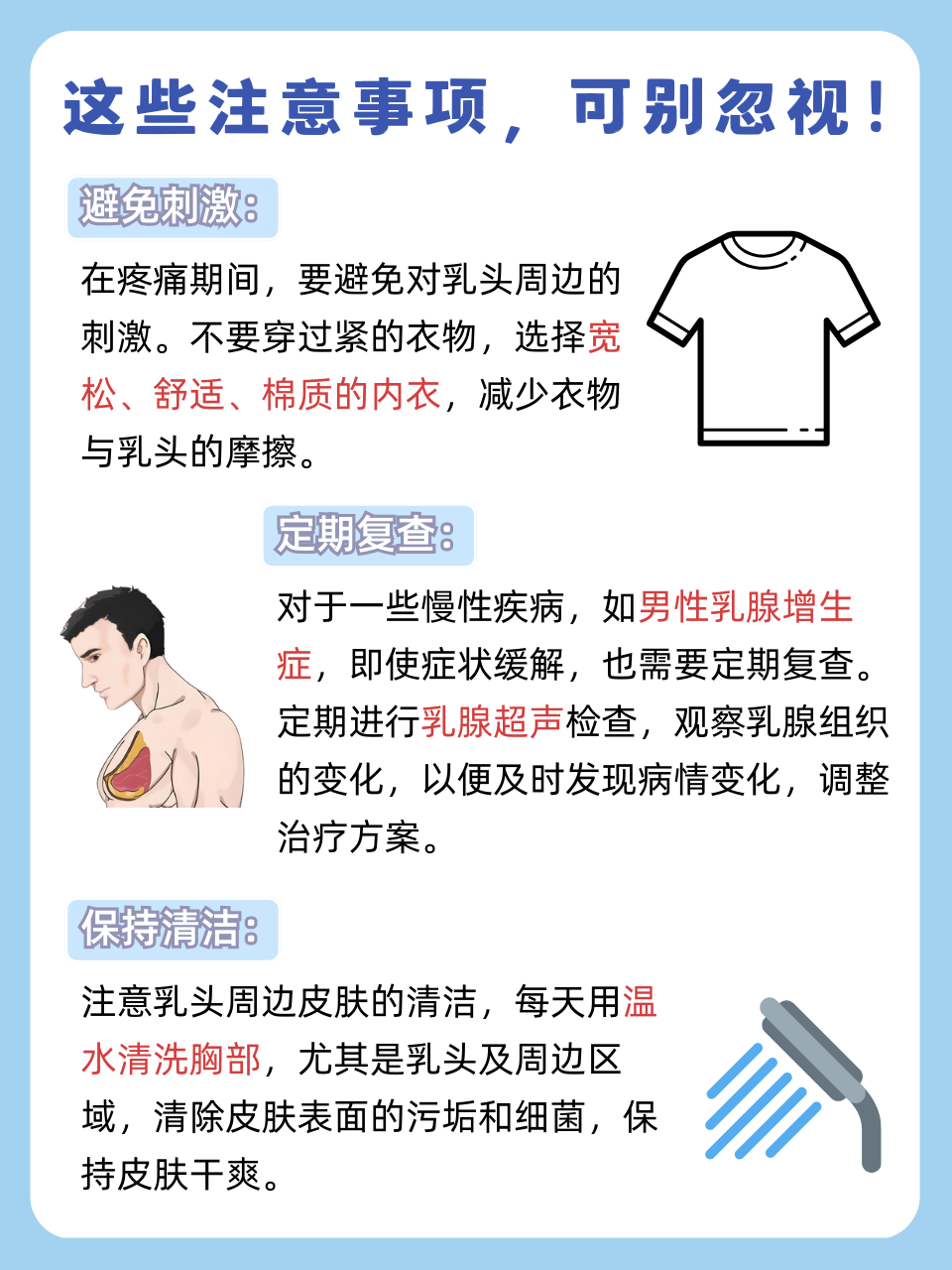 这些注意事项，可别忽视！

避免刺激：

在疼痛期间，要避免对乳头周边的刺激。不要穿过紧的衣物，选择宽松、舒适、棉质的内衣，减少衣物与乳头的摩擦。

定期复查：

对于一些慢性疾病，如男性乳腺增生症，即使症状缓解，也需要定期复查。定期进行乳腺超声检查，观察乳腺组织的变化，以便及时发现病情变化，调整治疗方案。

保持清洁：

注意乳头周边皮肤的清洁，每天用温水清洗胸部，尤其是乳头及周边区域，清除皮肤表面的污垢和细菌，保持皮肤干爽。